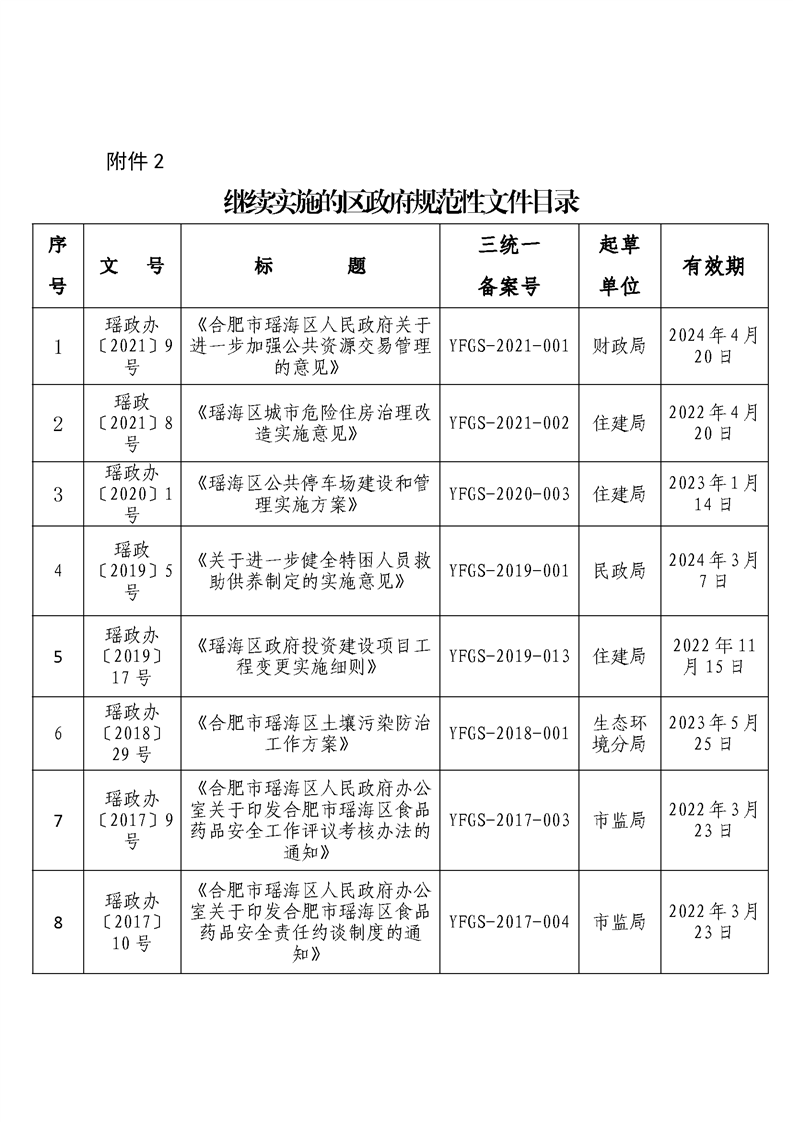 附件 2

继续实施的区政府规范性文件目录

| 序号 | 文　号 | 标　　题 | 三统一备案号 | 起草单位 | 有效期 |
|---|---|---|---|---|---|
| 1 | 瑶政办〔2021〕9号 | 《合肥市瑶海区人民政府关于进一步加强公共资源交易管理的意见》 | YFGS-2021-001 | 财政局 | 2024年4月20日 |
| 2 | 瑶政〔2021〕8号 | 《瑶海区城市危险住房治理改造实施意见》 | YFGS-2021-002 | 住建局 | 2022年4月20日 |
| 3 | 瑶政办〔2020〕1号 | 《瑶海区公共停车场建设和管理实施方案》 | YFGS-2020-003 | 住建局 | 2023年1月14日 |
| 4 | 瑶政〔2019〕5号 | 《关于进一步健全特困人员救助供养制定的实施意见》 | YFGS-2019-001 | 民政局 | 2024年3月7日 |
| 5 | 瑶政办〔2019〕17号 | 《瑶海区政府投资建设项目工程变更实施细则》 | YFGS-2019-013 | 住建局 | 2022年11月15日 |
| 6 | 瑶政办〔2018〕29号 | 《合肥市瑶海区土壤污染防治工作方案》 | YFGS-2018-001 | 生态环境分局 | 2023年5月25日 |
| 7 | 瑶政办〔2017〕9号 | 《合肥市瑶海区人民政府办公室关于印发合肥市瑶海区食品药品安全工作评议考核办法的通知》 | YFGS-2017-003 | 市监局 | 2022年3月23日 |
| 8 | 瑶政办〔2017〕10号 | 《合肥市瑶海区人民政府办公室关于印发合肥市瑶海区食品药品安全责任约谈制度的通知》 | YFGS-2017-004 | 市监局 | 2022年3月23日 |